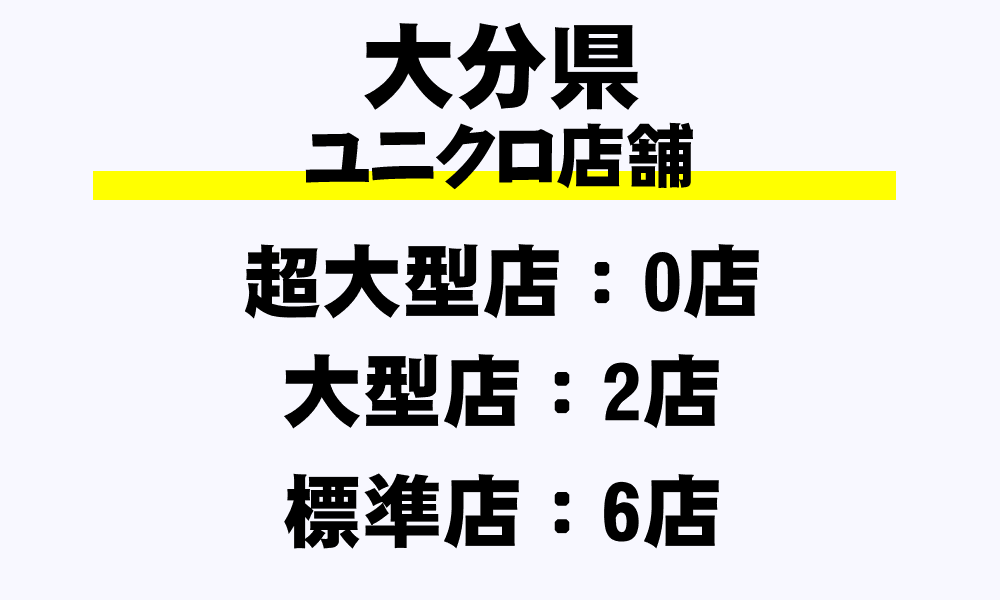 大分県
ユニクロ店舗

超大型店：0店

大型店：2店

標準店：6店